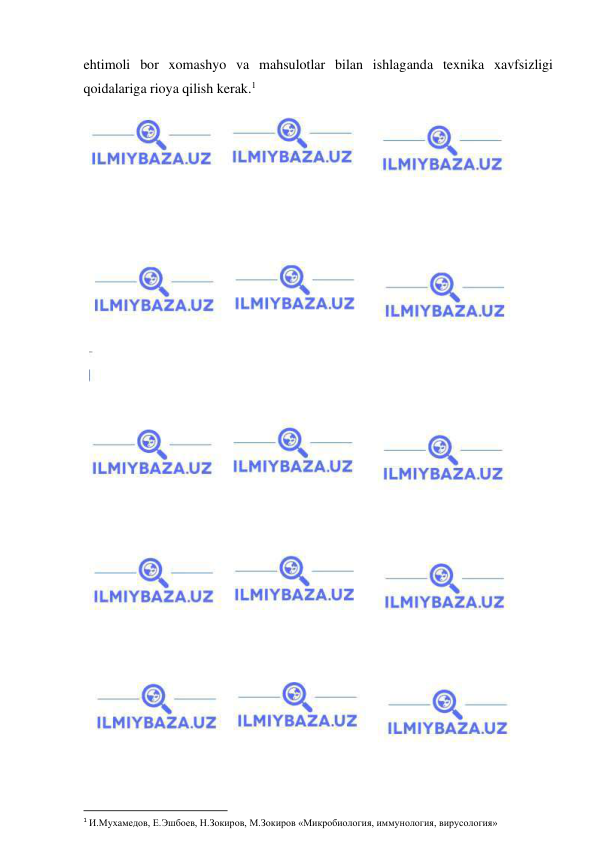 ehtimoli bor xomashyo va mahsulotlar bilan ishlaganda texnika xavfsizligi qoidalariga rioya qilish kerak.$^1$

ILMIYBAZA.UZ ILMIYBAZA.UZ ILMIYBAZA.UZ

ILMIYBAZA.UZ ILMIYBAZA.UZ ILMIYBAZA.UZ

ILMIYBAZA.UZ ILMIYBAZA.UZ ILMIYBAZA.UZ

ILMIYBAZA.UZ ILMIYBAZA.UZ ILMIYBAZA.UZ

ILMIYBAZA.UZ ILMIYBAZA.UZ ILMIYBAZA.UZ

$^1$ И.Мухамедов, Е.Эшбоев, Н.Зокиров, М.Зокиров «Микробиология, иммунология, вирусология»